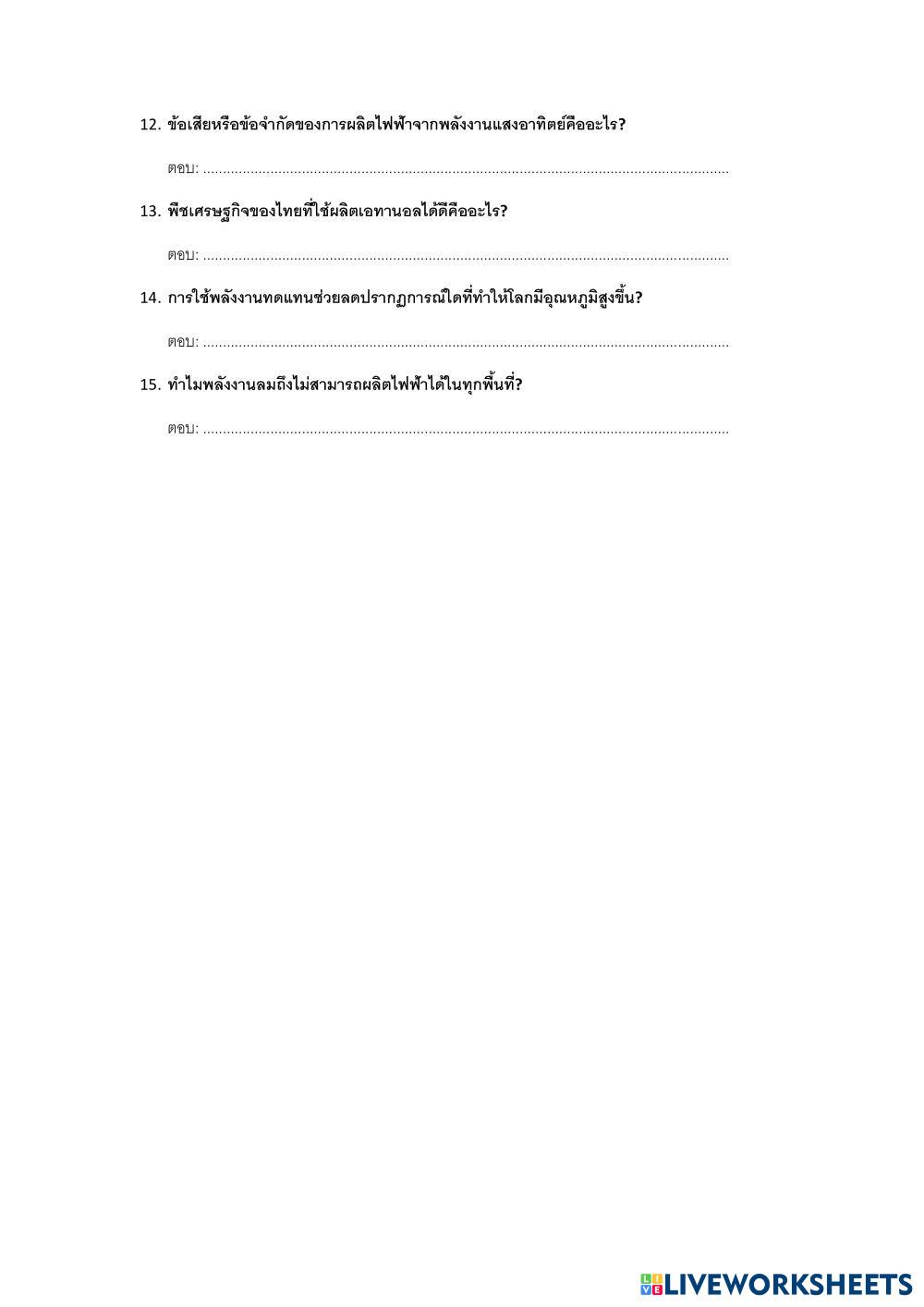 12. ข้อเสียหรือข้อจำกัดของการผลิตไฟฟ้าจากพลังงานแสงอาทิตย์คืออะไร?

ตอบ: ____

13. พืชเศรษฐกิจของไทยที่ใช้ผลิตเอทานอลได้ดีคืออะไร?

ตอบ: ____

14. การใช้พลังงานทดแทนช่วยลดปรากฏการณ์ใดที่ทำให้โลกมีอุณหภูมิสูงขึ้น?

ตอบ: ____

15. ทำไมพลังงานลมถึงไม่สามารถผลิตไฟฟ้าได้ในทุกพื้นที่?

ตอบ: ____

LIVEWORKSHEETS